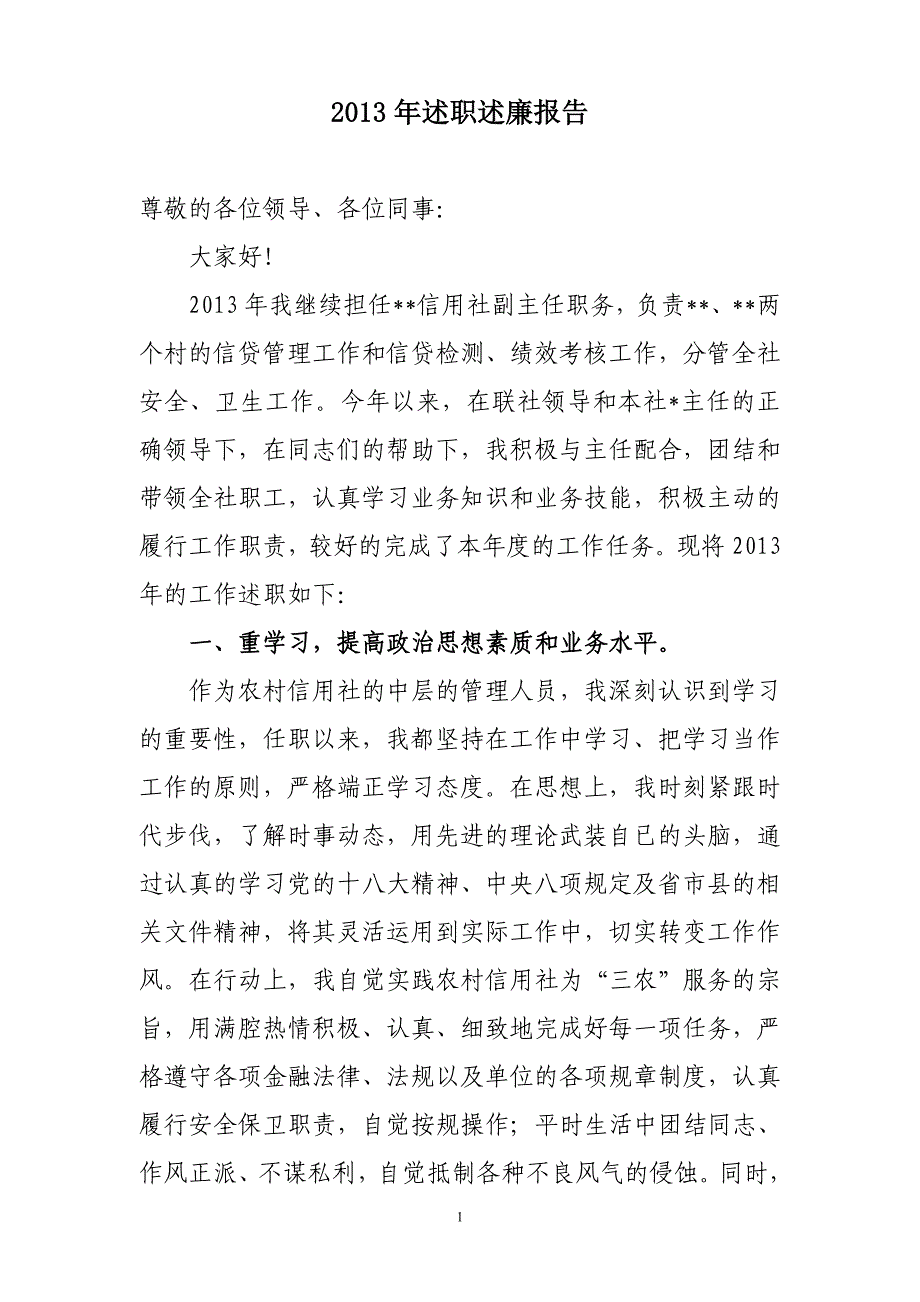 2013 年述职述廉报告

尊敬的各位领导、各位同事:

大家好!

2013 年我继续担任**信用社副主任职务，负责**、**两个村的信贷管理工作和信贷检测、绩效考核工作，分管全社安全、卫生工作。今年以来，在联社领导和本社*主任的正确领导下，在同志们的帮助下，我积极与主任配合，团结和带领全社职工，认真学习业务知识和业务技能，积极主动的履行工作职责，较好的完成了本年度的工作任务。现将 2013 年的工作述职如下:

一、重学习，提高政治思想素质和业务水平。

作为农村信用社的中层的管理人员，我深刻认识到学习的重要性，任职以来，我都坚持在工作中学习、把学习当作工作的原则，严格端正学习态度。在思想上，我时刻紧跟时代步伐，了解时事动态，用先进的理论武装自已的头脑，通过认真的学习党的十八大精神、中央八项规定及省市县的相关文件精神，将其灵活运用到实际工作中，切实转变工作作风。在行动上，我自觉实践农村信用社为“三农”服务的宗旨，用满腔热情积极、认真、细致地完成好每一项任务，严格遵守各项金融法律、法规以及单位的各项规章制度，认真履行安全保卫职责，自觉按规操作；平时生活中团结同志、作风正派、不谋私利，自觉抵制各种不良风气的侵蚀。同时，

1